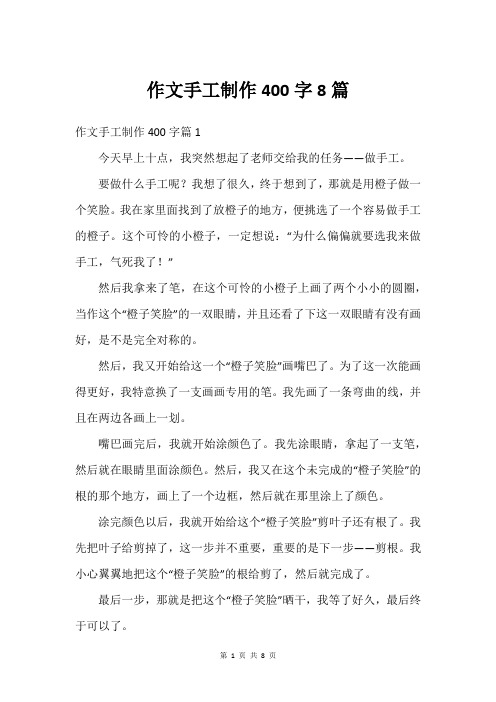 作文手工制作 400 字 8 篇

作文手工制作 400 字篇 1

今天早上十点，我突然想起了老师交给我的任务——做手工。

要做什么手工呢？我想了很久，终于想到了，那就是用橙子做一个笑脸。我在家里面找到了放橙子的地方，便挑选了一个容易做手工的橙子。这个可怜的小橙子，一定想说：“为什么偏偏就要选我来做手工，气死我了！”

然后我拿来了笔，在这个可怜的小橙子上画了两个小小的圆圈，当作这个“橙子笑脸”的一双眼睛，并且还看了下这一双眼睛有没有画好，是不是完全对称的。

然后，我又开始给这一个“橙子笑脸”画嘴巴了。为了这一次能画得更好，我特意换了一支画画专用的笔。我先画了一条弯曲的线，并且在两边各画上一划。

嘴巴画完后，我就开始涂颜色了。我先涂眼睛，拿起了一支笔，然后就在眼睛里面涂颜色。然后，我又在这个未完成的“橙子笑脸”的根的那个地方，画上了一个边框，然后就在那里涂上了颜色。

涂完颜色以后，我就开始给这个“橙子笑脸”剪叶子还有根了。我先把叶子给剪掉了，这一步并不重要，重要的是下一步——剪根。我小心翼翼地把这个“橙子笑脸”的根给剪了，然后就完成了。

最后一步，那就是把这个“橙子笑脸”晒干，我等了好久，最后终于可以了。

第 1 页 共 8 页